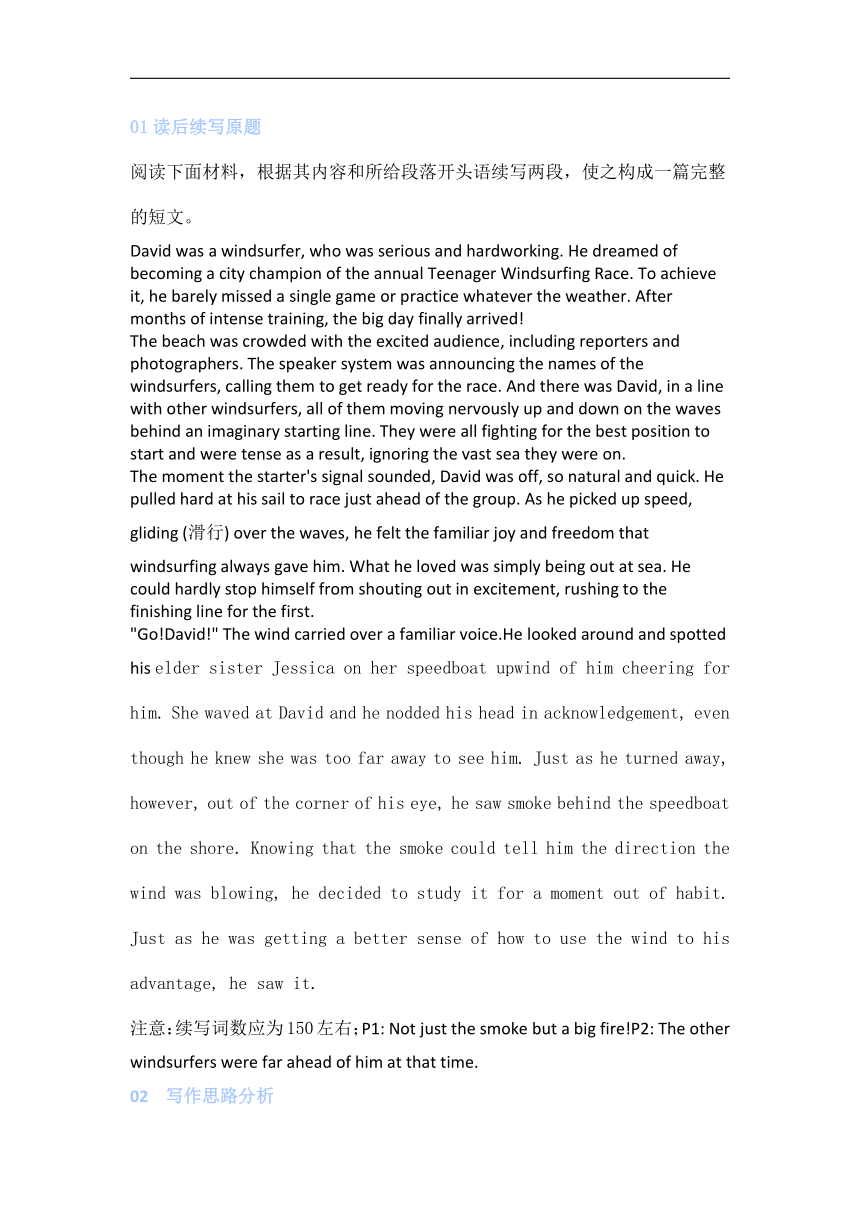 01 读后续写原题

阅读下面材料，根据其内容和所给段落开头语续写两段，使之构成一篇完整的短文。

David was a windsurfer, who was serious and hardworking. He dreamed of becoming a city champion of the annual Teenager Windsurfing Race. To achieve it, he barely missed a single game or practice whatever the weather. After months of intense training, the big day finally arrived!

The beach was crowded with the excited audience, including reporters and photographers. The speaker system was announcing the names of the windsurfers, calling them to get ready for the race. And there was David, in a line with other windsurfers, all of them moving nervously up and down on the waves behind an imaginary starting line. They were all fighting for the best position to start and were tense as a result, ignoring the vast sea they were on.

The moment the starter's signal sounded, David was off, so natural and quick. He pulled hard at his sail to race just ahead of the group. As he picked up speed, gliding (滑行) over the waves, he felt the familiar joy and freedom that windsurfing always gave him. What he loved was simply being out at sea. He could hardly stop himself from shouting out in excitement, rushing to the finishing line for the first.

"Go!David!" The wind carried over a familiar voice.He looked around and spotted his elder sister Jessica on her speedboat upwind of him cheering for him. She waved at David and he nodded his head in acknowledgement, even though he knew she was too far away to see him. Just as he turned away, however, out of the corner of his eye, he saw smoke behind the speedboat on the shore. Knowing that the smoke could tell him the direction the wind was blowing, he decided to study it for a moment out of habit. Just as he was getting a better sense of how to use the wind to his advantage, he saw it.

注意:续写词数应为150左右;P1: Not just the smoke but a big fire!P2: The other windsurfers were far ahead of him at that time.

02 写作思路分析